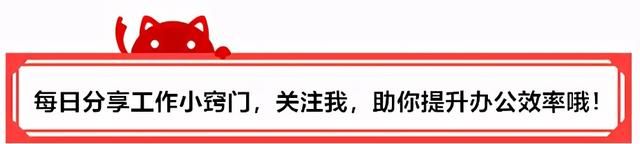 每日分享工作小窍门，关注我，助你提升办公效率哦！